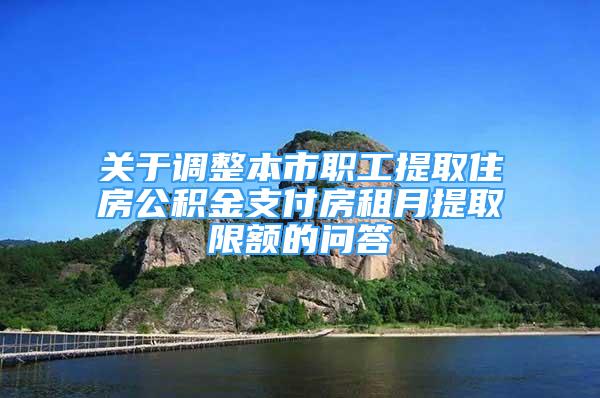 关于调整本市职工提取住房公积金支付房租月提取限额的问答